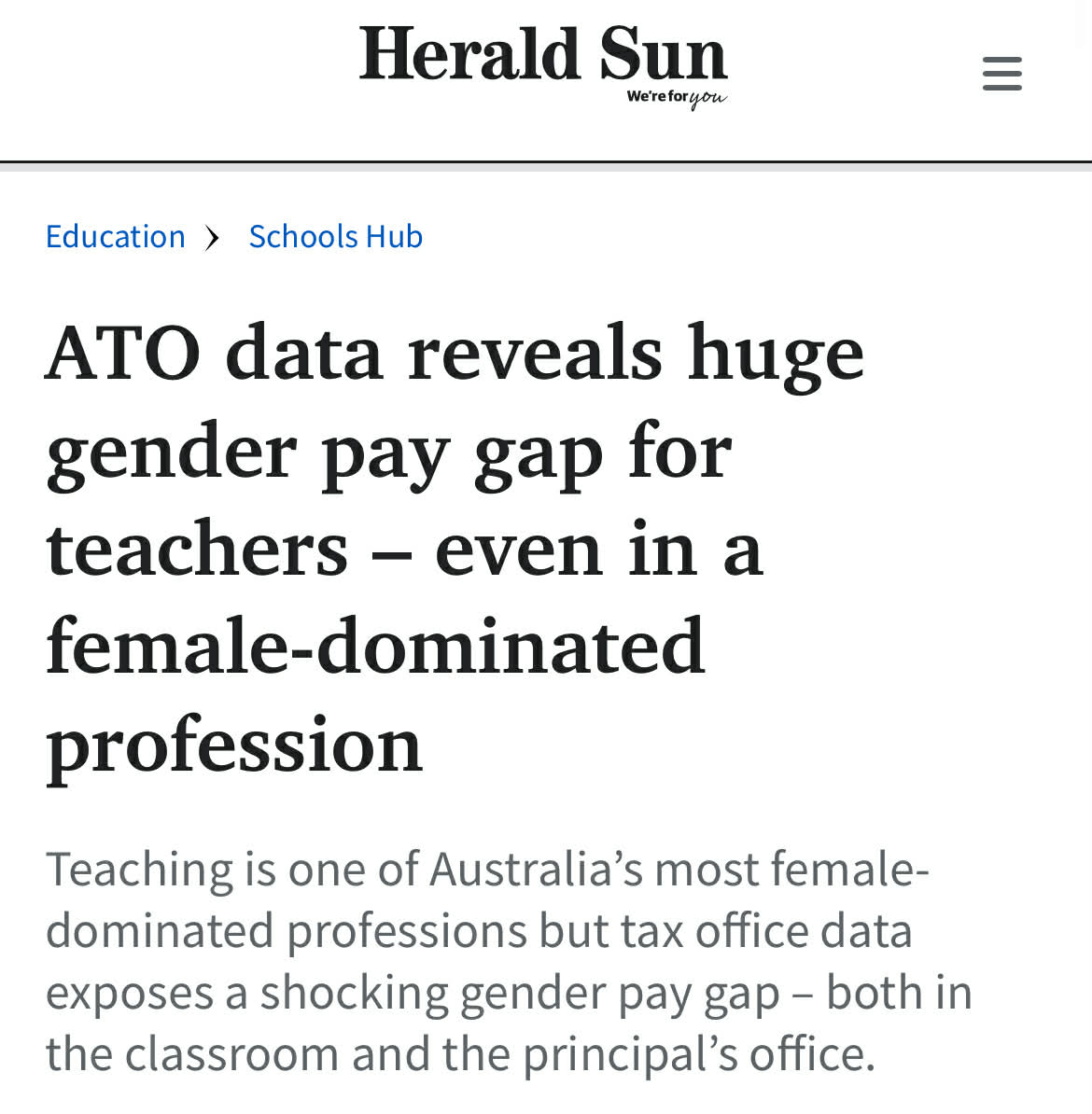 Herald Sun
We're for you

Education › Schools Hub

ATO data reveals huge gender pay gap for teachers – even in a female-dominated profession

Teaching is one of Australia's most female-dominated professions but tax office data exposes a shocking gender pay gap – both in the classroom and the principal's office.